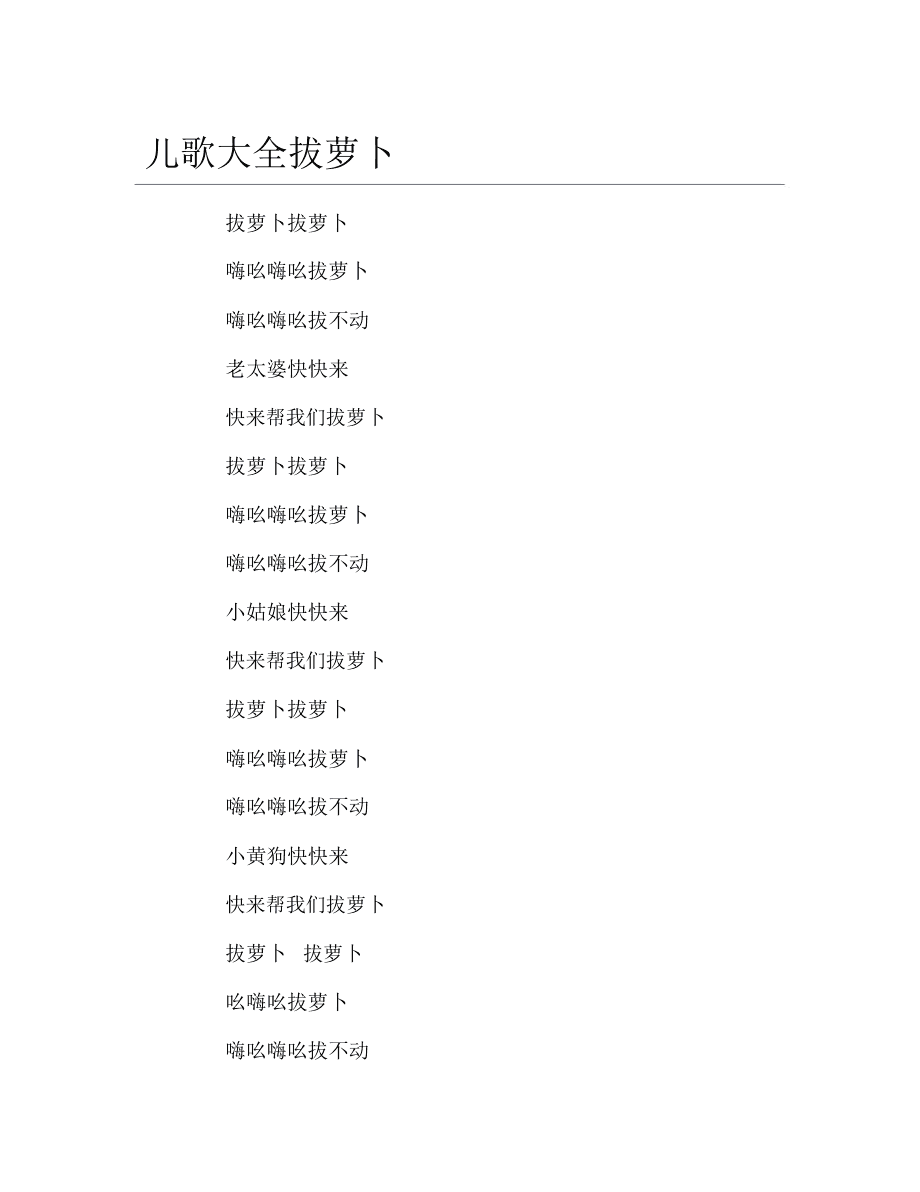 儿歌大全拔萝卜

拔萝卜拔萝卜

嗨吆嗨吆拔萝卜

嗨吆嗨吆拔不动

老太婆快快来

快来帮我们拔萝卜

拔萝卜拔萝卜

嗨吆嗨吆拔萝卜

嗨吆嗨吆拔不动

小姑娘快快来

快来帮我们拔萝卜

拔萝卜拔萝卜

嗨吆嗨吆拔萝卜

嗨吆嗨吆拔不动

小黄狗快快来

快来帮我们拔萝卜

拔萝卜 拔萝卜

吆嗨吆拔萝卜

嗨吆嗨吆拔不动